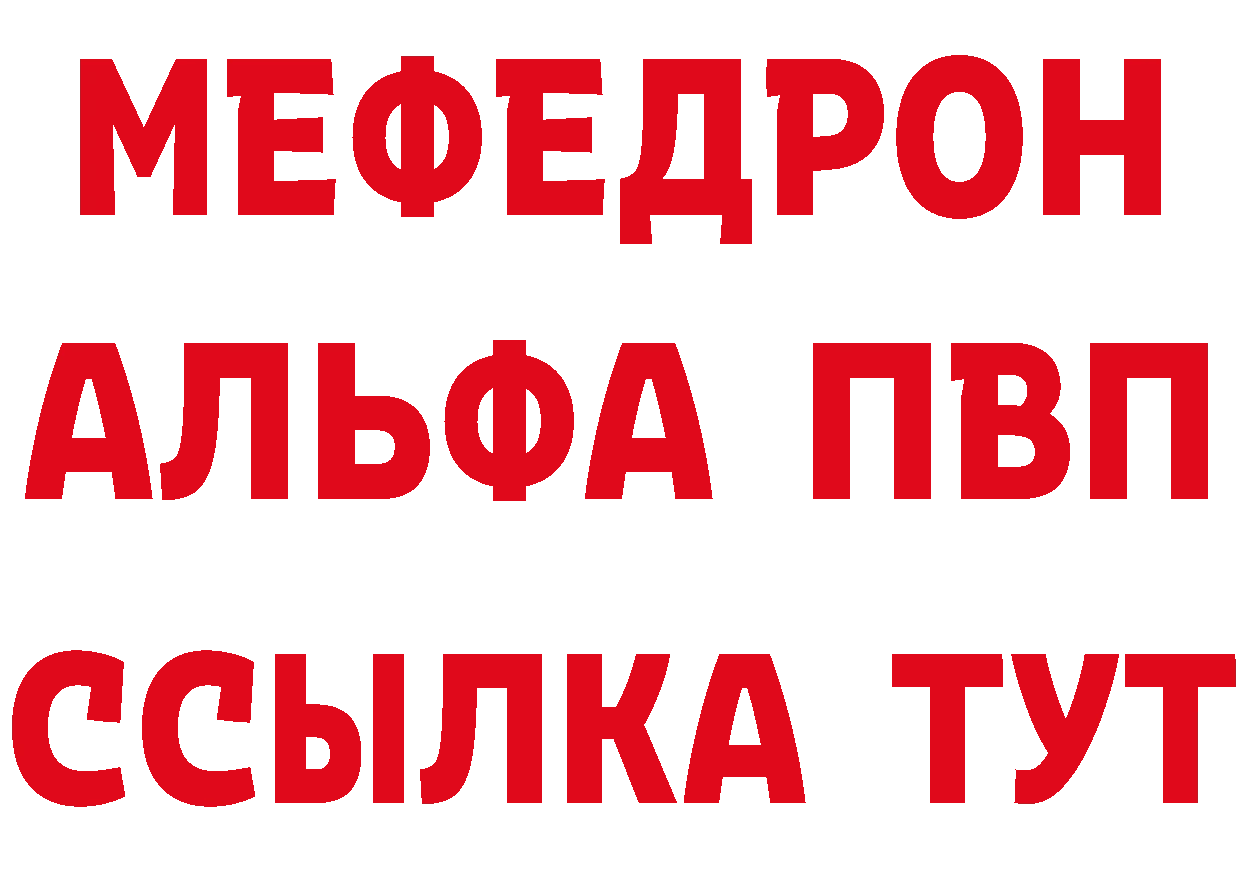 МЕФЕДРОН
АЛЬФА ПВП
ССЫЛКА ТУТ